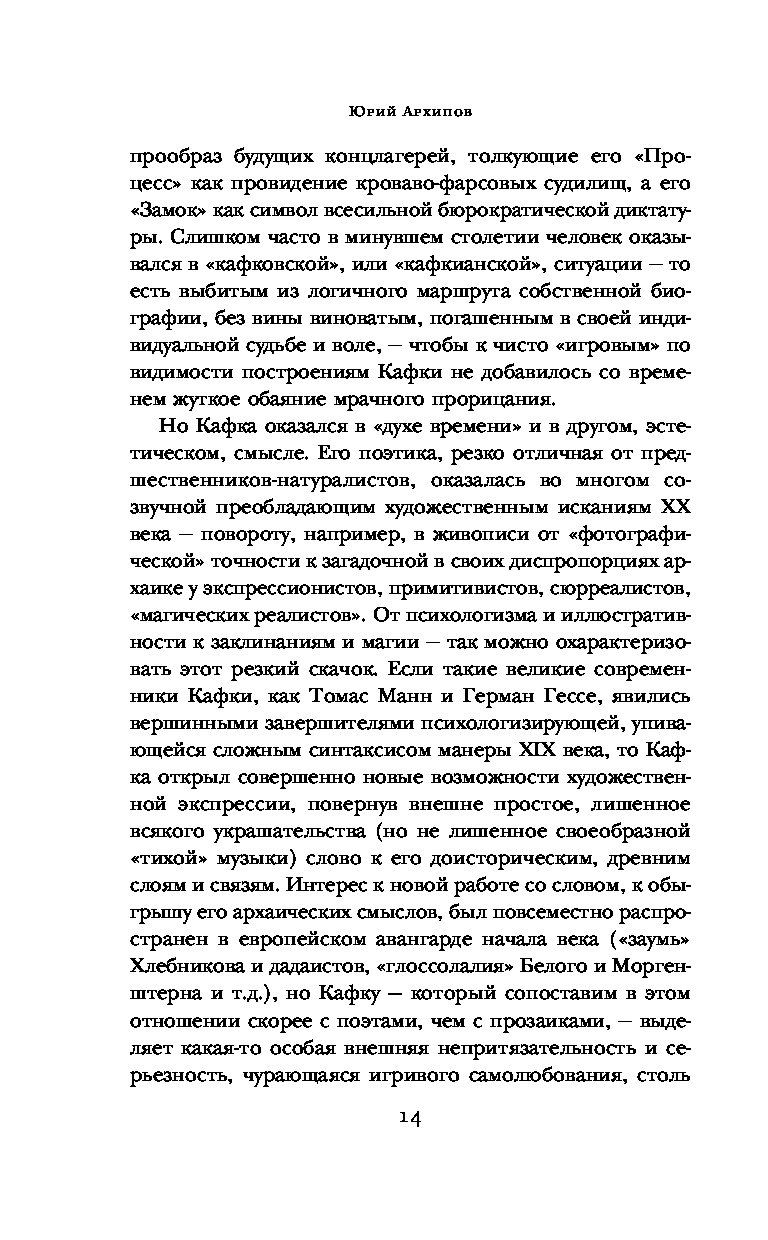 Юрий Архипов

прообраз будущих концлагерей, толкующие его «Процесс» как провидение кроваво-фарсовых судилищ, а его «Замок» как символ всесильной бюрократической диктатуры. Слишком часто в минувшем столетии человек оказывался в «кафковской», или «кафкианской», ситуации — то есть выбитым из логичного маршрута собственной биографии, без вины виноватым, погашенным в своей индивидуальной судьбе и воле, — чтобы к чисто «игровым» по видимости построениям Кафки не добавилось со временем жуткое обаяние мрачного прорицания.

Но Кафка оказался в «духе времени» и в другом, эстетическом, смысле. Его поэтика, резко отличная от предшественников-натуралистов, оказалась во многом созвучной преобладающим художественным исканиям XX века — повороту, например, в живописи от «фотографической» точности к загадочной в своих диспропорциях архаике у экспрессионистов, примитивистов, сюрреалистов, «магических реалистов». От психологизма и иллюстративности к заклинаниям и магии — так можно охарактеризовать этот резкий скачок. Если такие великие современники Кафки, как Томас Манн и Герман Гессе, явились вершинными завершителями психологизирующей, упивающейся сложным синтаксисом манеры XIX века, то Кафка открыл совершенно новые возможности художественной экспрессии, повернув внешне простое, лишенное всякого украшательства (но не лишенное своеобразной «тихой» музыки) слово к его доисторическим, древним слоям и связям. Интерес к новой работе со словом, к обыгрышу его архаических смыслов, был повсеместно распространен в европейском авангарде начала века («заумь» Хлебникова и дадаистов, «глоссолалия» Белого и Моргенштерна и т.д.), но Кафку — который сопоставим в этом отношении скорее с поэтами, чем с прозаиками, — выделяет какая-то особая внешняя непритязательность и серьезность, чурающаяся игривого самолюбования, столь

14